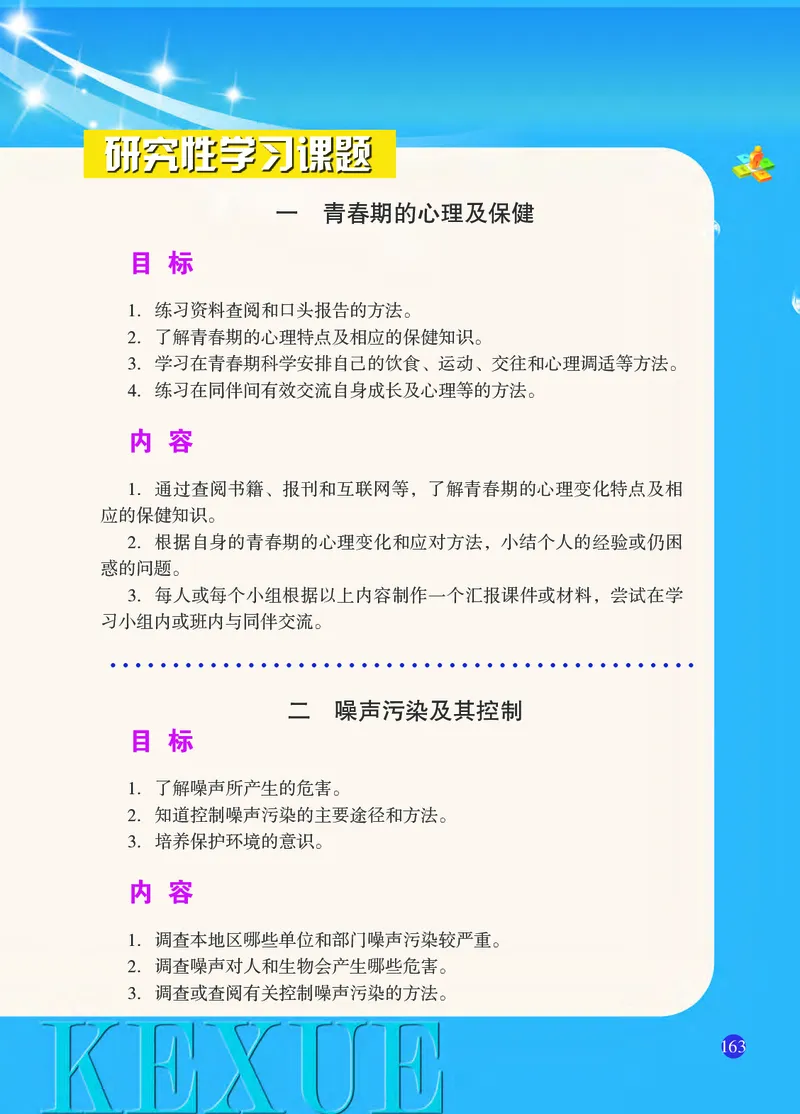 研究性学习课题

一　青春期的心理及保健

目 标

1. 练习资料查阅和口头报告的方法。
2. 了解青春期的心理特点及相应的保健知识。
3. 学习在青春期科学安排自己的饮食、运动、交往和心理调适等方法。
4. 练习在同伴间有效交流自身成长及心理等的方法。

内 容

1. 通过查阅书籍、报刊和互联网等，了解青春期的心理变化特点及相应的保健知识。

2. 根据自身的青春期的心理变化和应对方法，小结个人的经验或仍困惑的问题。

3. 每人或每个小组根据以上内容制作一个汇报课件或材料，尝试在学习小组内或班内与同伴交流。

二　噪声污染及其控制

目 标

1. 了解噪声所产生的危害。
2. 知道控制噪声污染的主要途径和方法。
3. 培养保护环境的意识。

内 容

1. 调查本地区哪些单位和部门噪声污染较严重。
2. 调查噪声对人和生物会产生哪些危害。
3. 调查或查阅有关控制噪声污染的方法。

KEXUE

163